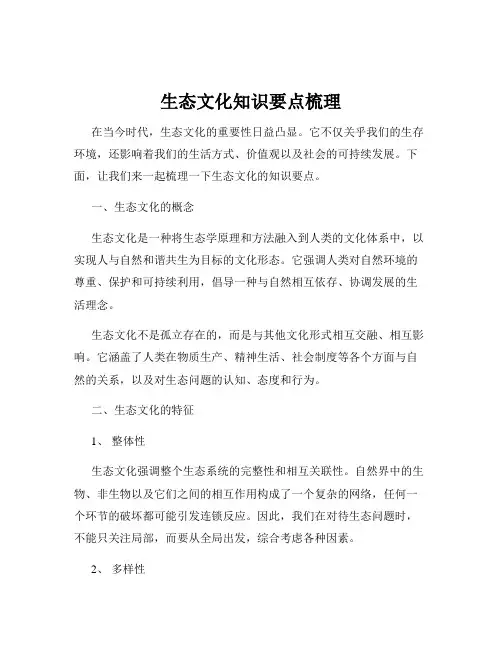 生态文化知识要点梳理

在当今时代，生态文化的重要性日益凸显。它不仅关乎我们的生存环境，还影响着我们的生活方式、价值观以及社会的可持续发展。下面，让我们来一起梳理一下生态文化的知识要点。

一、生态文化的概念

生态文化是一种将生态学原理和方法融入到人类的文化体系中，以实现人与自然和谐共生为目标的文化形态。它强调人类对自然环境的尊重、保护和可持续利用，倡导一种与自然相互依存、协调发展的生活理念。

生态文化不是孤立存在的，而是与其他文化形式相互交融、相互影响。它涵盖了人类在物质生产、精神生活、社会制度等各个方面与自然的关系，以及对生态问题的认知、态度和行为。

二、生态文化的特征

1、 整体性

生态文化强调整个生态系统的完整性和相互关联性。自然界中的生物、非生物以及它们之间的相互作用构成了一个复杂的网络，任何一个环节的破坏都可能引发连锁反应。因此，我们在对待生态问题时，不能只关注局部，而要从全局出发，综合考虑各种因素。

2、 多样性